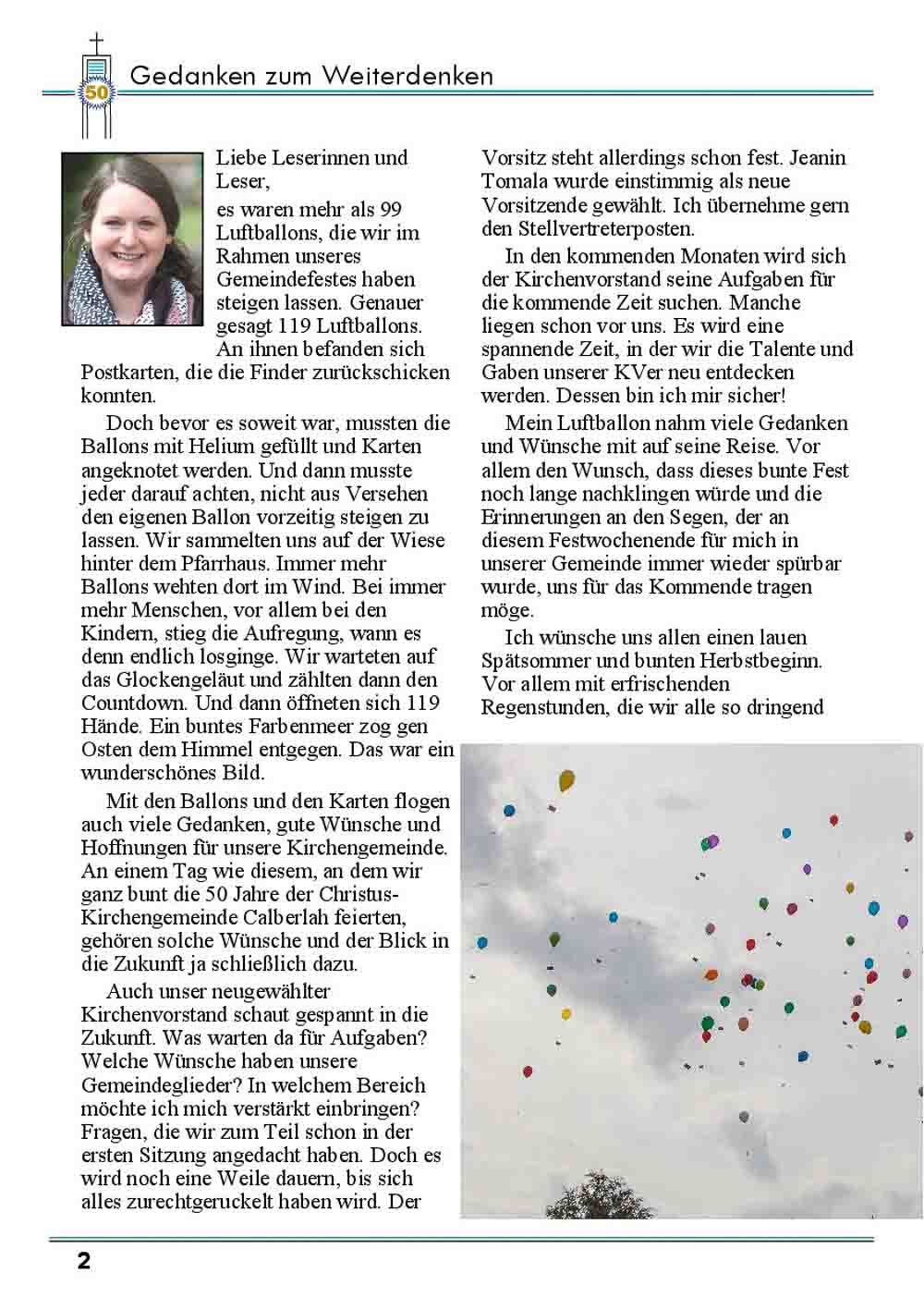 50

Gedanken zum Weiterdenken

Liebe Leserinnen und Leser,

es waren mehr als 99 Luftballons, die wir im Rahmen unseres Gemeindefestes haben steigen lassen. Genauer gesagt 119 Luftballons. An ihnen befanden sich Postkarten, die die Finder zurückschicken konnten.

Doch bevor es soweit war, mussten die Ballons mit Helium gefüllt und Karten angeknotet werden. Und dann musste jeder darauf achten, nicht aus Versehen den eigenen Ballon vorzeitig steigen zu lassen. Wir sammelten uns auf der Wiese hinter dem Pfarrhaus. Immer mehr Ballons wehten dort im Wind. Bei immer mehr Menschen, vor allem bei den Kindern, stieg die Aufregung, wann es denn endlich losginge. Wir warteten auf das Glockengeläut und zählten dann den Countdown. Und dann öffneten sich 119 Hände. Ein buntes Farbenmeer zog gen Osten dem Himmel entgegen. Das war ein wunderschönes Bild.

Mit den Ballons und den Karten flogen auch viele Gedanken, gute Wünsche und Hoffnungen für unsere Kirchengemeinde. An einem Tag wie diesem, an dem wir ganz bunt die 50 Jahre der Christus-Kirchengemeinde Calberlah feierten, gehören solche Wünsche und der Blick in die Zukunft ja schließlich dazu.

Auch unser neugewählter Kirchenvorstand schaut gespannt in die Zukunft. Was warten da für Aufgaben? Welche Wünsche haben unsere Gemeindeglieder? In welchem Bereich möchte ich mich verstärkt einbringen? Fragen, die wir zum Teil schon in der ersten Sitzung angedacht haben. Doch es wird noch eine Weile dauern, bis sich alles zurechtgeruckelt haben wird. Der Vorsitz steht allerdings schon fest. Jeanin Tomala wurde einstimmig als neue Vorsitzende gewählt. Ich übernehme gern den Stellvertreterposten.

In den kommenden Monaten wird sich der Kirchenvorstand seine Aufgaben für die kommende Zeit suchen. Manche liegen schon vor uns. Es wird eine spannende Zeit, in der wir die Talente und Gaben unserer KVer neu entdecken werden. Dessen bin ich mir sicher!

Mein Luftballon nahm viele Gedanken und Wünsche mit auf seine Reise. Vor allem den Wunsch, dass dieses bunte Fest noch lange nachklingen würde und die Erinnerungen an den Segen, der an diesem Festwochenende für mich in unserer Gemeinde immer wieder spürbar wurde, uns für das Kommende tragen möge.

Ich wünsche uns allen einen lauen Spätsommer und bunten Herbstbeginn. Vor allem mit erfrischenden Regenstunden, die wir alle so dringend

2